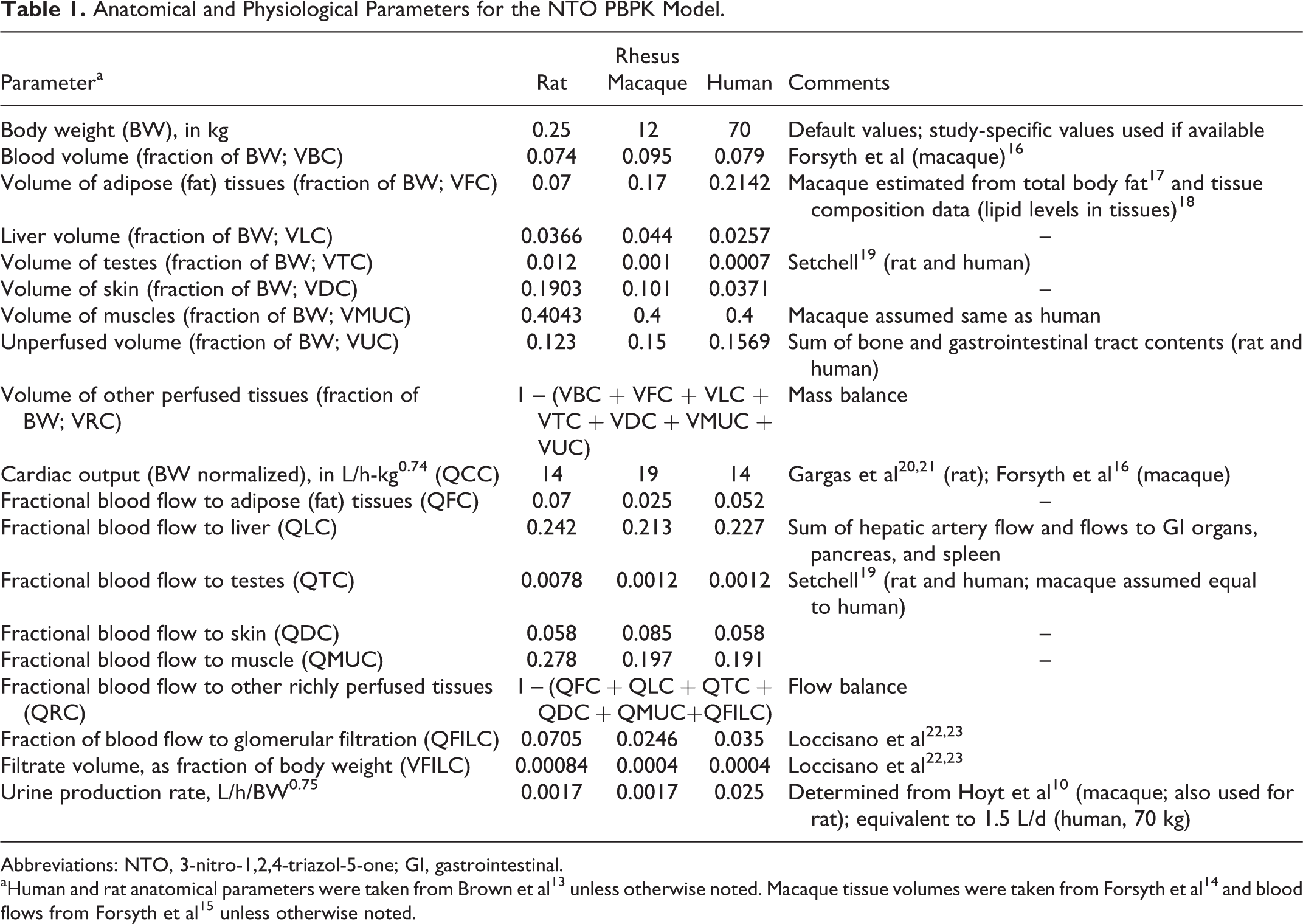 **Table 1.** Anatomical and Physiological Parameters for the NTO PBPK Model.

| Parameter$^a$ | Rat | Rhesus Macaque | Human | Comments |
|---|---|---|---|---|
| Body weight (BW), in kg | 0.25 | 12 | 70 | Default values; study-specific values used if available |
| Blood volume (fraction of BW; VBC) | 0.074 | 0.095 | 0.079 | Forsyth et al (macaque)$^{16}$ |
| Volume of adipose (fat) tissues (fraction of BW; VFC) | 0.07 | 0.17 | 0.2142 | Macaque estimated from total body fat$^{17}$ and tissue composition data (lipid levels in tissues)$^{18}$ |
| Liver volume (fraction of BW; VLC) | 0.0366 | 0.044 | 0.0257 | – |
| Volume of testes (fraction of BW; VTC) | 0.012 | 0.001 | 0.0007 | Setchell$^{19}$ (rat and human) |
| Volume of skin (fraction of BW; VDC) | 0.1903 | 0.101 | 0.0371 | – |
| Volume of muscles (fraction of BW; VMUC) | 0.4043 | 0.4 | 0.4 | Macaque assumed same as human |
| Unperfused volume (fraction of BW; VUC) | 0.123 | 0.15 | 0.1569 | Sum of bone and gastrointestinal tract contents (rat and human) |
| Volume of other perfused tissues (fraction of BW; VRC) | 1 – (VBC + VFC + VLC + VTC + VDC + VMUC + VUC) | | | Mass balance |
| Cardiac output (BW normalized), in L/h-kg$^{0.74}$ (QCC) | 14 | 19 | 14 | Gargas et al$^{20,21}$ (rat); Forsyth et al$^{16}$ (macaque) |
| Fractional blood flow to adipose (fat) tissues (QFC) | 0.07 | 0.025 | 0.052 | – |
| Fractional blood flow to liver (QLC) | 0.242 | 0.213 | 0.227 | Sum of hepatic artery flow and flows to GI organs, pancreas, and spleen |
| Fractional blood flow to testes (QTC) | 0.0078 | 0.0012 | 0.0012 | Setchell$^{19}$ (rat and human; macaque assumed equal to human) |
| Fractional blood flow to skin (QDC) | 0.058 | 0.085 | 0.058 | – |
| Fractional blood flow to muscle (QMUC) | 0.278 | 0.197 | 0.191 | – |
| Fractional blood flow to other richly perfused tissues (QRC) | 1 – (QFC + QLC + QTC + QDC + QMUC+QFILC) | | | Flow balance |
| Fraction of blood flow to glomerular filtration (QFILC) | 0.0705 | 0.0246 | 0.035 | Loccisano et al$^{22,23}$ |
| Filtrate volume, as fraction of body weight (VFILC) | 0.00084 | 0.0004 | 0.0004 | Loccisano et al$^{22,23}$ |
| Urine production rate, L/h/BW$^{0.75}$ | 0.0017 | 0.0017 | 0.025 | Determined from Hoyt et al$^{10}$ (macaque; also used for rat); equivalent to 1.5 L/d (human, 70 kg) |

Abbreviations: NTO, 3-nitro-1,2,4-triazol-5-one; GI, gastrointestinal.
$^a$Human and rat anatomical parameters were taken from Brown et al$^{13}$ unless otherwise noted. Macaque tissue volumes were taken from Forsyth et al$^{14}$ and blood flows from Forsyth et al$^{15}$ unless otherwise noted.